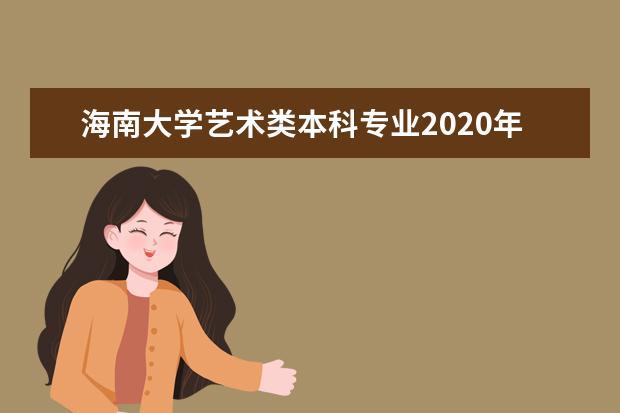 海南大学艺术类本科专业2020年